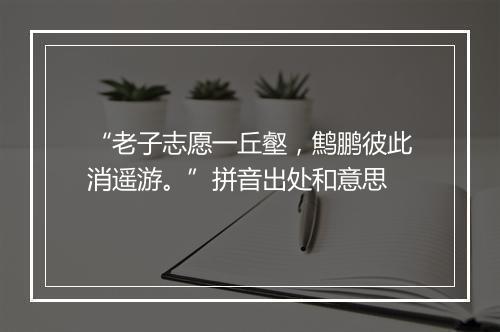 “老子志愿一丘壑，鷃鹏彼此消遥游。”拼音出处和意思